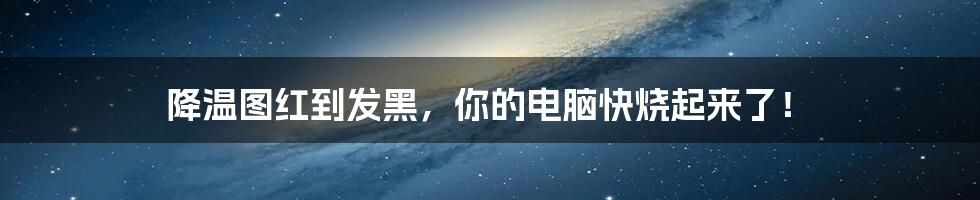 降温图红到发黑，你的电脑快烧起来了！